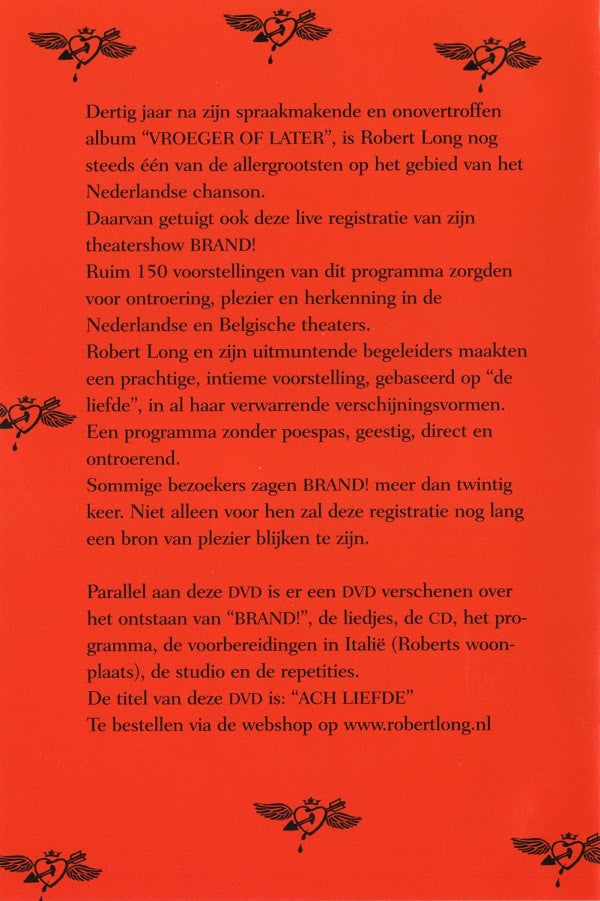 Dertig jaar na zijn spraakmakende en onovertroffen album "VROEGER OF LATER", is Robert Long nog steeds één van de allergrootsten op het gebied van het Nederlandse chanson.
Daarvan getuigt ook deze live registratie van zijn theatershow BRAND!
Ruim 150 voorstellingen van dit programma zorgden voor ontroering, plezier en herkenning in de Nederlandse en Belgische theaters.
Robert Long en zijn uitmuntende begeleiders maakten een prachtige, intieme voorstelling, gebaseerd op "de liefde", in al haar verwarrende verschijningsvormen.
Een programma zonder poespas, geestig, direct en ontroerend.
Sommige bezoekers zagen BRAND! meer dan twintig keer. Niet alleen voor hen zal deze registratie nog lang een bron van plezier blijken te zijn.

Parallel aan deze DVD is er een DVD verschenen over het ontstaan van "BRAND!", de liedjes, de CD, het programma, de voorbereidingen in Italië (Roberts woonplaats), de studio en de repetities.
De titel van deze DVD is: "ACH LIEFDE"
Te bestellen via de webshop op www.robertlong.nl